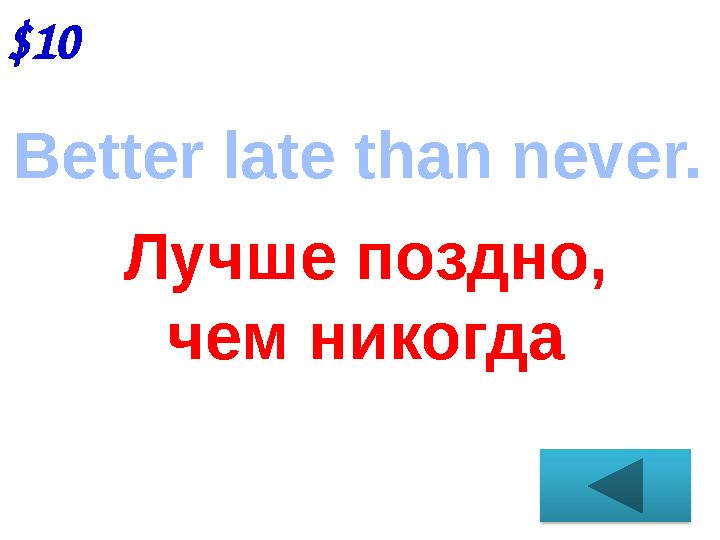 $10

Better late than never.

Лучше поздно, чем никогда